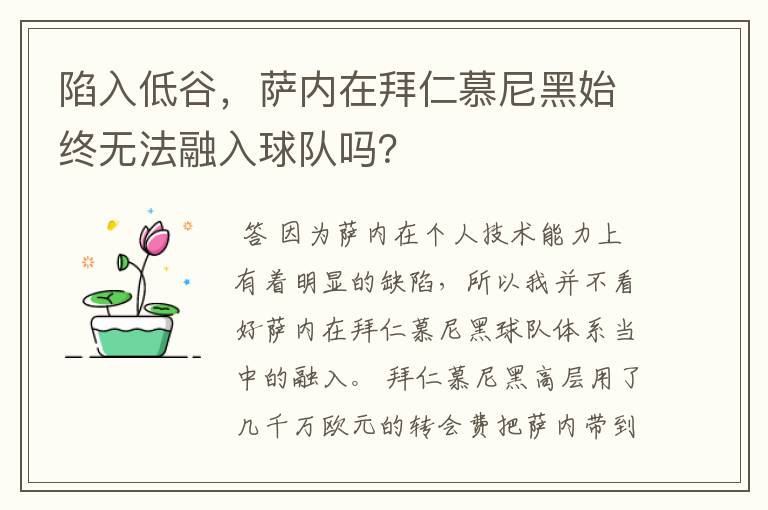 陷入低谷，萨内在拜仁慕尼黑始终无法融入球队吗?

答 因为萨内在个人技术能力上有着明显的缺陷，所以我并不看好萨内在拜仁慕尼黑球队体系当中的融入。 拜仁慕尼黑高层用了几千万欧元的转会费把萨内带到